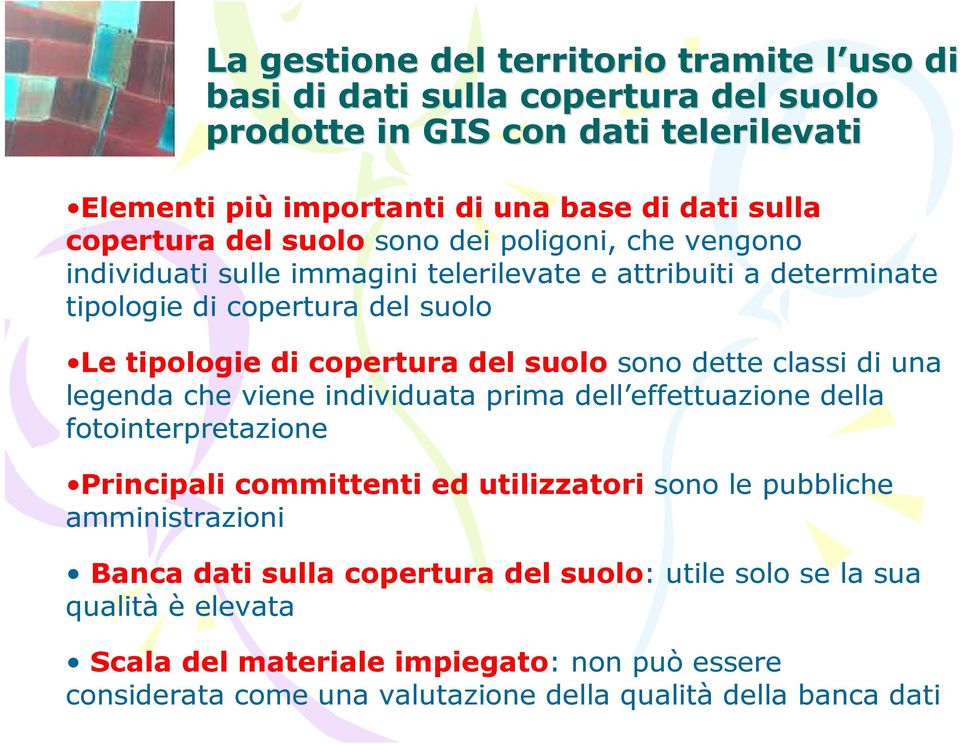 La gestione del territorio tramite l'uso di basi di dati sulla copertura del suolo prodotte in GIS con dati telerilevati

•Elementi più importanti di una base di dati sulla copertura del suolo sono dei poligoni, che vengono individuati sulle immagini telerilevate e attribuiti a determinate tipologie di copertura del suolo

•Le tipologie di copertura del suolo sono dette classi di una legenda che viene individuata prima dell'effettuazione della fotointerpretazione

•Principali committenti ed utilizzatori sono le pubbliche amministrazioni

• Banca dati sulla copertura del suolo: utile solo se la sua qualità è elevata

• Scala del materiale impiegato: non può essere considerata come una valutazione della qualità della banca dati